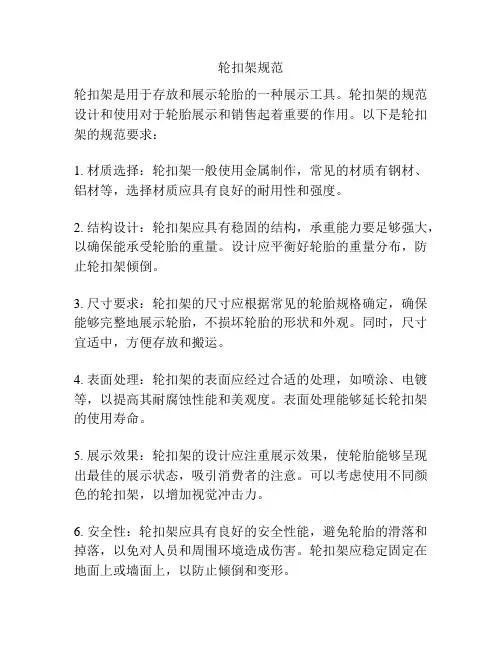 轮扣架规范

轮扣架是用于存放和展示轮胎的一种展示工具。轮扣架的规范设计和使用对于轮胎展示和销售起着重要的作用。以下是轮扣架的规范要求：

1. 材质选择：轮扣架一般使用金属制作，常见的材质有钢材、铝材等，选择材质应具有良好的耐用性和强度。

2. 结构设计：轮扣架应具有稳固的结构，承重能力要足够强大，以确保能承受轮胎的重量。设计应平衡好轮胎的重量分布，防止轮扣架倾倒。

3. 尺寸要求：轮扣架的尺寸应根据常见的轮胎规格确定，确保能够完整地展示轮胎，不损坏轮胎的形状和外观。同时，尺寸宜适中，方便存放和搬运。

4. 表面处理：轮扣架的表面应经过合适的处理，如喷涂、电镀等，以提高其耐腐蚀性能和美观度。表面处理能够延长轮扣架的使用寿命。

5. 展示效果：轮扣架的设计应注重展示效果，使轮胎能够呈现出最佳的展示状态，吸引消费者的注意。可以考虑使用不同颜色的轮扣架，以增加视觉冲击力。

6. 安全性：轮扣架应具有良好的安全性能，避免轮胎的滑落和掉落，以免对人员和周围环境造成伤害。轮扣架应稳定固定在地面上或墙面上，以防止倾倒和变形。